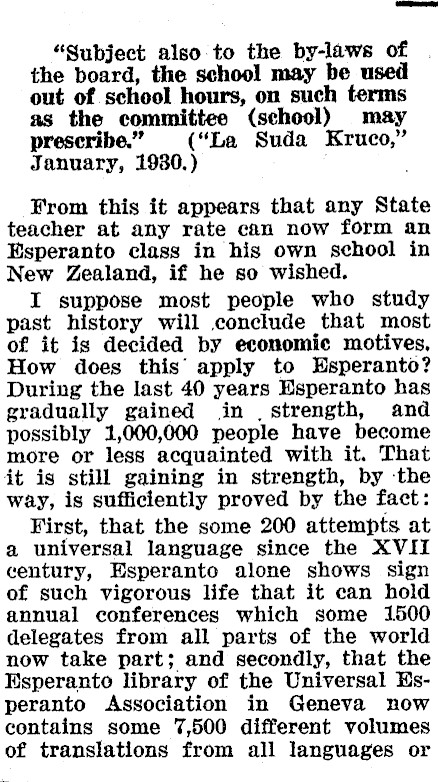 "Subject also to the by-laws of the board, the school may be used out of school hours, on such terms as the committee (school) may prescribe." ("La Suda Kruco," January, 1930.)

From this it appears that any State teacher at any rate can now form an Esperanto class in his own school in New Zealand, if he so wished.

I suppose most people who study past history will conclude that most of it is decided by economic motives. How does this apply to Esperanto? During the last 40 years Esperanto has gradually gained in strength, and possibly 1,000,000 people have become more or less acquainted with it. That it is still gaining in strength, by the way, is sufficiently proved by the fact:

First, that the some 200 attempts at a universal language since the XVII century, Esperanto alone shows sign of such vigorous life that it can hold annual conferences which some 1500 delegates from all parts of the world now take part; and secondly, that the Esperanto library of the Universal Esperanto Association in Geneva now contains some 7,500 different volumes of translations from all languages or